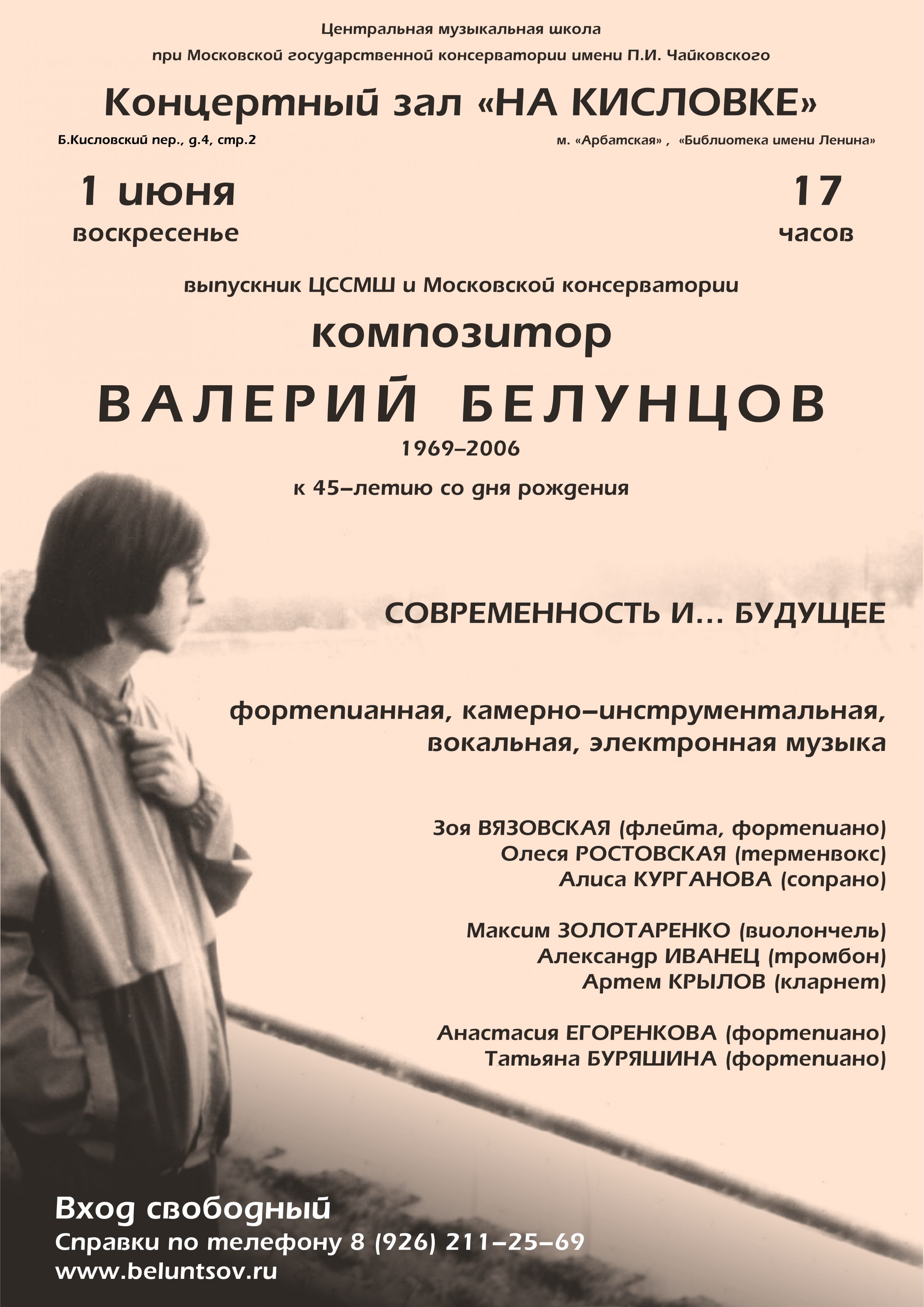 Центральная музыкальная школа

при Московской государственной консерватории имени П.И. Чайковского

Концертный зал «НА КИСЛОВКЕ»

Б.Кисловский пер., д.4, стр.2

м. «Арбатская» , «Библиотека имени Ленина»

1 июня
воскресенье

17
часов

выпускник ЦССМШ и Московской консерватории

композитор

ВАЛЕРИЙ БЕЛУНЦОВ

1969–2006

к 45–летию со дня рождения

СОВРЕМЕННОСТЬ И... БУДУЩЕЕ

фортепианная, камерно–инструментальная, вокальная, электронная музыка

Зоя ВЯЗОВСКАЯ (флейта, фортепиано)
Олеся РОСТОВСКАЯ (терменвокс)
Алиса КУРГАНОВА (сопрано)

Максим ЗОЛОТАРЕНКО (виолончель)
Александр ИВАНЕЦ (тромбон)
Артем КРЫЛОВ (кларнет)

Анастасия ЕГОРЕНКОВА (фортепиано)
Татьяна БУРЯШИНА (фортепиано)

Вход свободный
Справки по телефону 8 (926) 211–25–69
www.beluntsov.ru